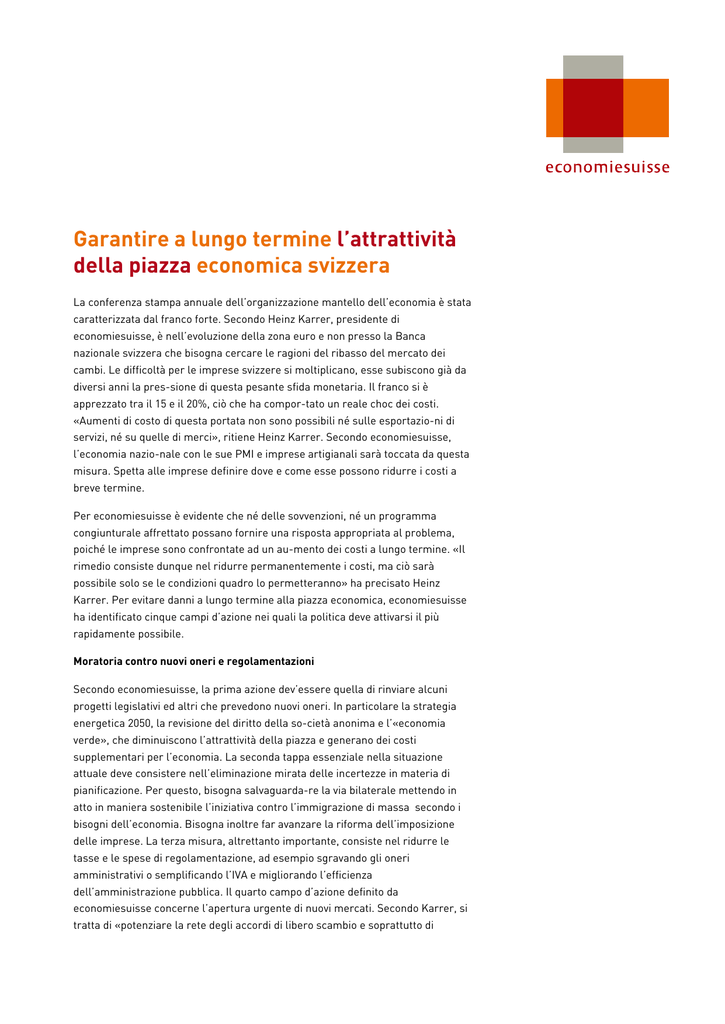 economiesuisse

Garantire a lungo termine l'attrattività della piazza economica svizzera

La conferenza stampa annuale dell'organizzazione mantello dell'economia è stata caratterizzata dal franco forte. Secondo Heinz Karrer, presidente di economiesuisse, è nell'evoluzione della zona euro e non presso la Banca nazionale svizzera che bisogna cercare le ragioni del ribasso del mercato dei cambi. Le difficoltà per le imprese svizzere si moltiplicano, esse subiscono già da diversi anni la pres-sione di questa pesante sfida monetaria. Il franco si è apprezzato tra il 15 e il 20%, ciò che ha compor-tato un reale choc dei costi. «Aumenti di costo di questa portata non sono possibili né sulle esportazio-ni di servizi, né su quelle di merci», ritiene Heinz Karrer. Secondo economiesuisse, l'economia nazio-nale con le sue PMI e imprese artigianali sarà toccata da questa misura. Spetta alle imprese definire dove e come esse possono ridurre i costi a breve termine.

Per economiesuisse è evidente che né delle sovvenzioni, né un programma congiunturale affrettato possano fornire una risposta appropriata al problema, poiché le imprese sono confrontate ad un au-mento dei costi a lungo termine. «Il rimedio consiste dunque nel ridurre permanentemente i costi, ma ciò sarà possibile solo se le condizioni quadro lo permetteranno» ha precisato Heinz Karrer. Per evitare danni a lungo termine alla piazza economica, economiesuisse ha identificato cinque campi d'azione nei quali la politica deve attivarsi il più rapidamente possibile.

Moratoria contro nuovi oneri e regolamentazioni

Secondo economiesuisse, la prima azione dev'essere quella di rinviare alcuni progetti legislativi ed altri che prevedono nuovi oneri. In particolare la strategia energetica 2050, la revisione del diritto della so-cietà anonima e l'«economia verde», che diminuiscono l'attrattività della piazza e generano dei costi supplementari per l'economia. La seconda tappa essenziale nella situazione attuale deve consistere nell'eliminazione mirata delle incertezze in materia di pianificazione. Per questo, bisogna salvaguarda-re la via bilaterale mettendo in atto in maniera sostenibile l'iniziativa contro l'immigrazione di massa secondo i bisogni dell'economia. Bisogna inoltre far avanzare la riforma dell'imposizione delle imprese. La terza misura, altrettanto importante, consiste nel ridurre le tasse e le spese di regolamentazione, ad esempio sgravando gli oneri amministrativi o semplificando l'IVA e migliorando l'efficienza dell'amministrazione pubblica. Il quarto campo d'azione definito da economiesuisse concerne l'apertura urgente di nuovi mercati. Secondo Karrer, si tratta di «potenziare la rete degli accordi di libero scambio e soprattutto di